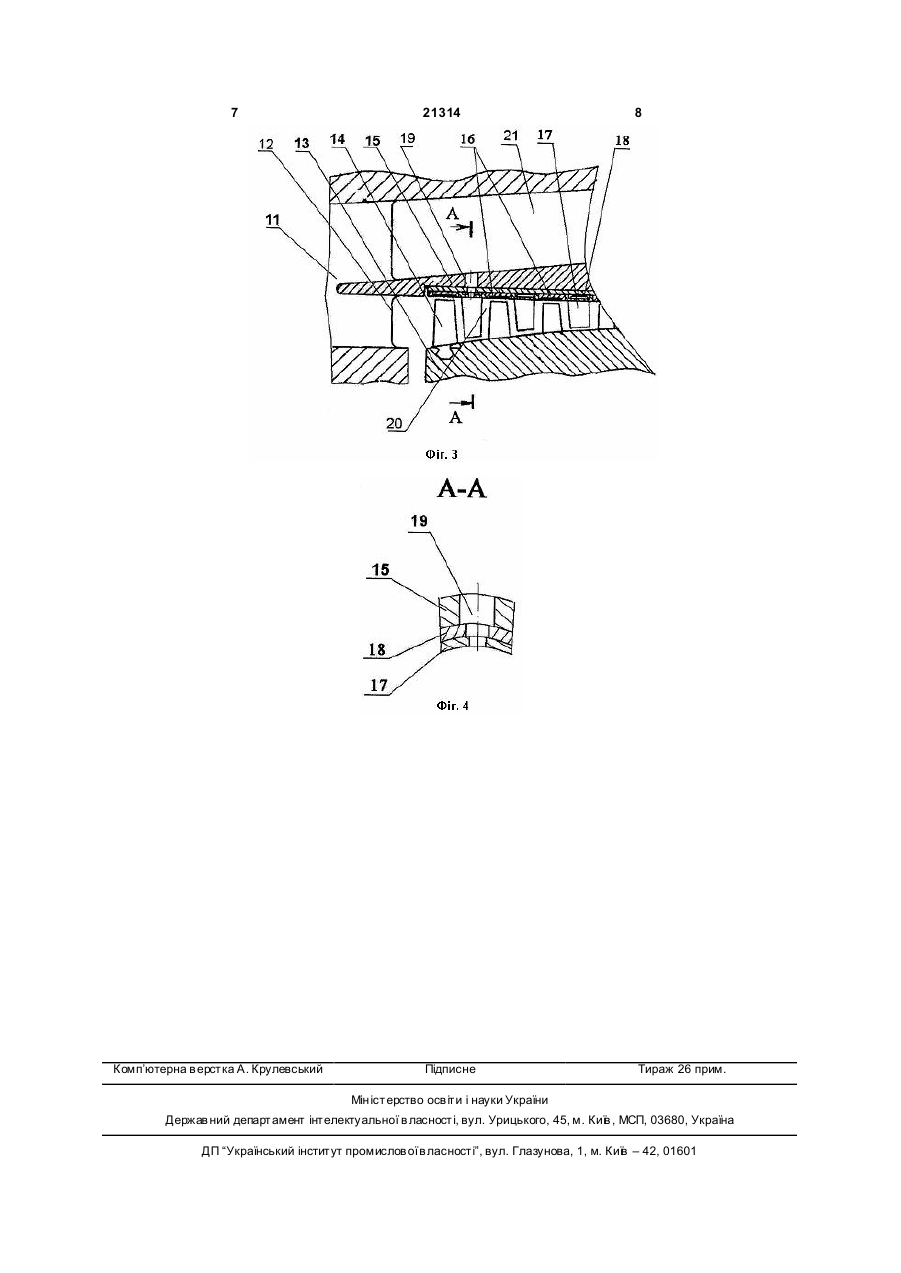 7 21314 8

12 13 14 15 19 16 21 17 18

11

A

20

A

Фіг. 3

A-A

19

15

18

17

Фіг. 4

Комп'ютерна верстка А. Крулевський Підписне Тираж 26 прим.

Міністерство освіти і науки України

Державний департамент інтелектуальної власності, вул. Урицького, 45, м. Київ, МСП, 03680, Україна

ДП "Український інститут промислової власності", вул. Глазунова, 1, м. Київ – 42, 01601